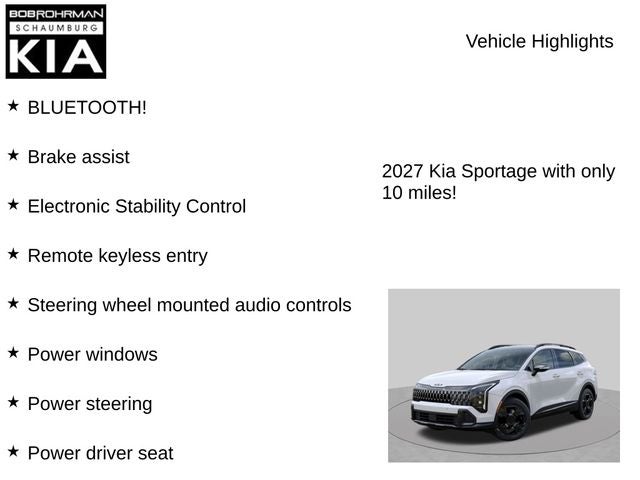 BOB ROHRMAN
SCHAUMBURG
KIA

Vehicle Highlights

★ BLUETOOTH!

★ Brake assist

★ Electronic Stability Control

★ Remote keyless entry

★ Steering wheel mounted audio controls

★ Power windows

★ Power steering

★ Power driver seat

2027 Kia Sportage with only 10 miles!